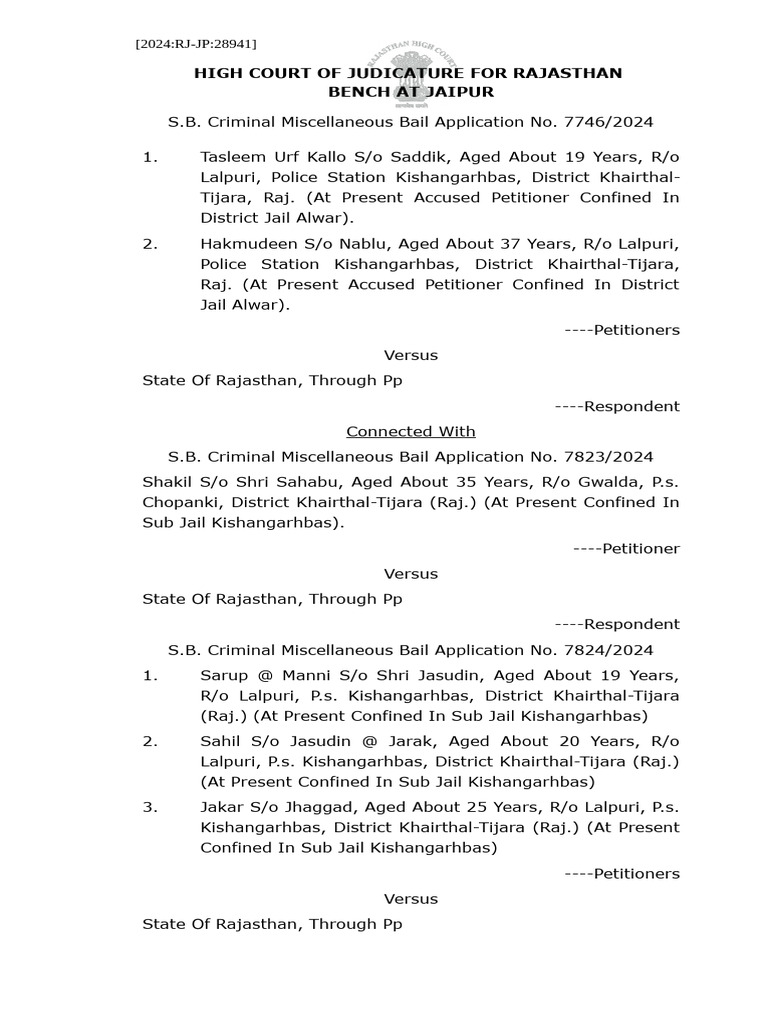 [2024:RJ-JP:28941]

RAJASTHAN HIGH COURT

HIGH COURT OF JUDICATURE FOR RAJASTHAN
BENCH AT JAIPUR

S.B. Criminal Miscellaneous Bail Application No. 7746/2024

1. Tasleem Urf Kallo S/o Saddik, Aged About 19 Years, R/o Lalpuri, Police Station Kishangarhbas, District Khairthal-Tijara, Raj. (At Present Accused Petitioner Confined In District Jail Alwar).

2. Hakmudeen S/o Nablu, Aged About 37 Years, R/o Lalpuri, Police Station Kishangarhbas, District Khairthal-Tijara, Raj. (At Present Accused Petitioner Confined In District Jail Alwar).

----Petitioners

Versus

State Of Rajasthan, Through Pp

----Respondent

Connected With

S.B. Criminal Miscellaneous Bail Application No. 7823/2024

Shakil S/o Shri Sahabu, Aged About 35 Years, R/o Gwalda, P.s. Chopanki, District Khairthal-Tijara (Raj.) (At Present Confined In Sub Jail Kishangarhbas).

----Petitioner

Versus

State Of Rajasthan, Through Pp

----Respondent

S.B. Criminal Miscellaneous Bail Application No. 7824/2024

1. Sarup @ Manni S/o Shri Jasudin, Aged About 19 Years, R/o Lalpuri, P.s. Kishangarhbas, District Khairthal-Tijara (Raj.) (At Present Confined In Sub Jail Kishangarhbas)

2. Sahil S/o Jasudin @ Jarak, Aged About 20 Years, R/o Lalpuri, P.s. Kishangarhbas, District Khairthal-Tijara (Raj.) (At Present Confined In Sub Jail Kishangarhbas)

3. Jakar S/o Jhaggad, Aged About 25 Years, R/o Lalpuri, P.s. Kishangarhbas, District Khairthal-Tijara (Raj.) (At Present Confined In Sub Jail Kishangarhbas)

----Petitioners

Versus

State Of Rajasthan, Through Pp